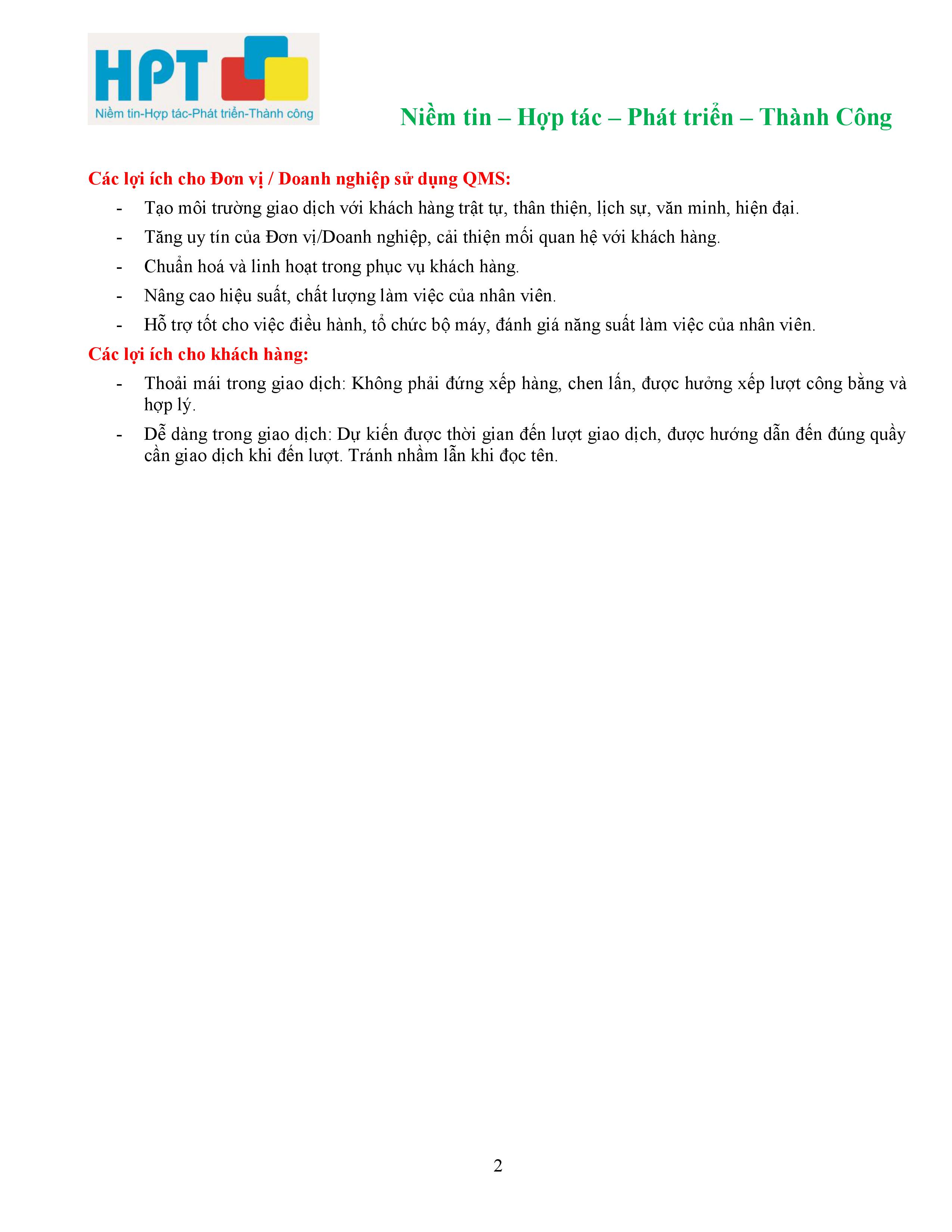 HPT
Niềm tin-Hợp tác-Phát triển-Thành công

Niềm tin – Hợp tác – Phát triển – Thành Công

Các lợi ích cho Đơn vị / Doanh nghiệp sử dụng QMS:

- Tạo môi trường giao dịch với khách hàng trật tự, thân thiện, lịch sự, văn minh, hiện đại.
- Tăng uy tín của Đơn vị/Doanh nghiệp, cải thiện mối quan hệ với khách hàng.
- Chuẩn hoá và linh hoạt trong phục vụ khách hàng.
- Nâng cao hiệu suất, chất lượng làm việc của nhân viên.
- Hỗ trợ tốt cho việc điều hành, tổ chức bộ máy, đánh giá năng suất làm việc của nhân viên.

Các lợi ích cho khách hàng:

- Thoải mái trong giao dịch: Không phải đứng xếp hàng, chen lấn, được hưởng xếp lượt công bằng và hợp lý.
- Dễ dàng trong giao dịch: Dự kiến được thời gian đến lượt giao dịch, được hướng dẫn đến đúng quầy cần giao dịch khi đến lượt. Tránh nhầm lẫn khi đọc tên.

2